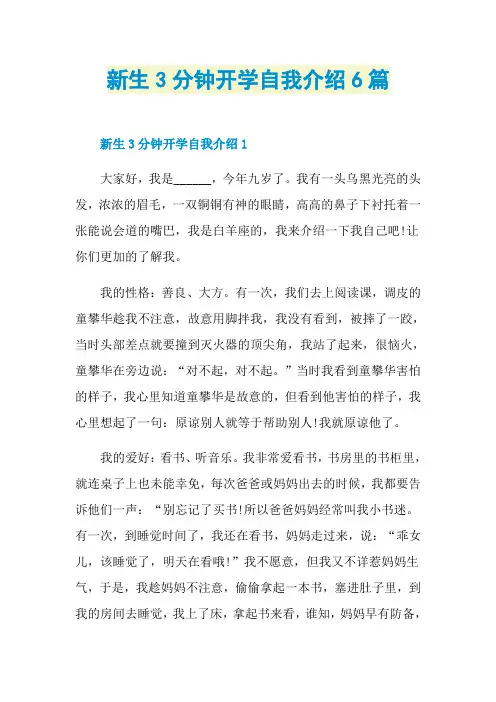 新生 3 分钟开学自我介绍 6 篇

新生 3 分钟开学自我介绍 1

大家好，我是______，今年九岁了。我有一头乌黑光亮的头发，浓浓的眉毛，一双铜铜有神的眼睛，高高的鼻子下衬托着一张能说会道的嘴巴，我是白羊座的，我来介绍一下我自己吧!让你们更加的了解我。

我的性格：善良、大方。有一次，我们去上阅读课，调皮的童攀华趁我不注意，故意用脚拌我，我没有看到，被摔了一跤，当时头部差点就要撞到灭火器的顶尖角，我站了起来，很恼火，童攀华在旁边说：“对不起，对不起。”当时我看到童攀华害怕的样子，我心里知道童攀华是故意的，但看到他害怕的样子，我心里想起了一句：原谅别人就等于帮助别人!我就原谅他了。

我的爱好：看书、听音乐。我非常爱看书，书房里的书柜里，就连桌子上也未能幸免，每次爸爸或妈妈出去的时候，我都要告诉他们一声：“别忘记了买书!所以爸爸妈妈经常叫我小书迷。有一次，到睡觉时间了，我还在看书，妈妈走过来，说：“乖女儿，该睡觉了，明天在看哦!”我不愿意，但我又不详惹妈妈生气，于是，我趁妈妈不注意，偷偷拿起一本书，塞进肚子里，到我的房间去睡觉，我上了床，拿起书来看，谁知，妈妈早有防备，